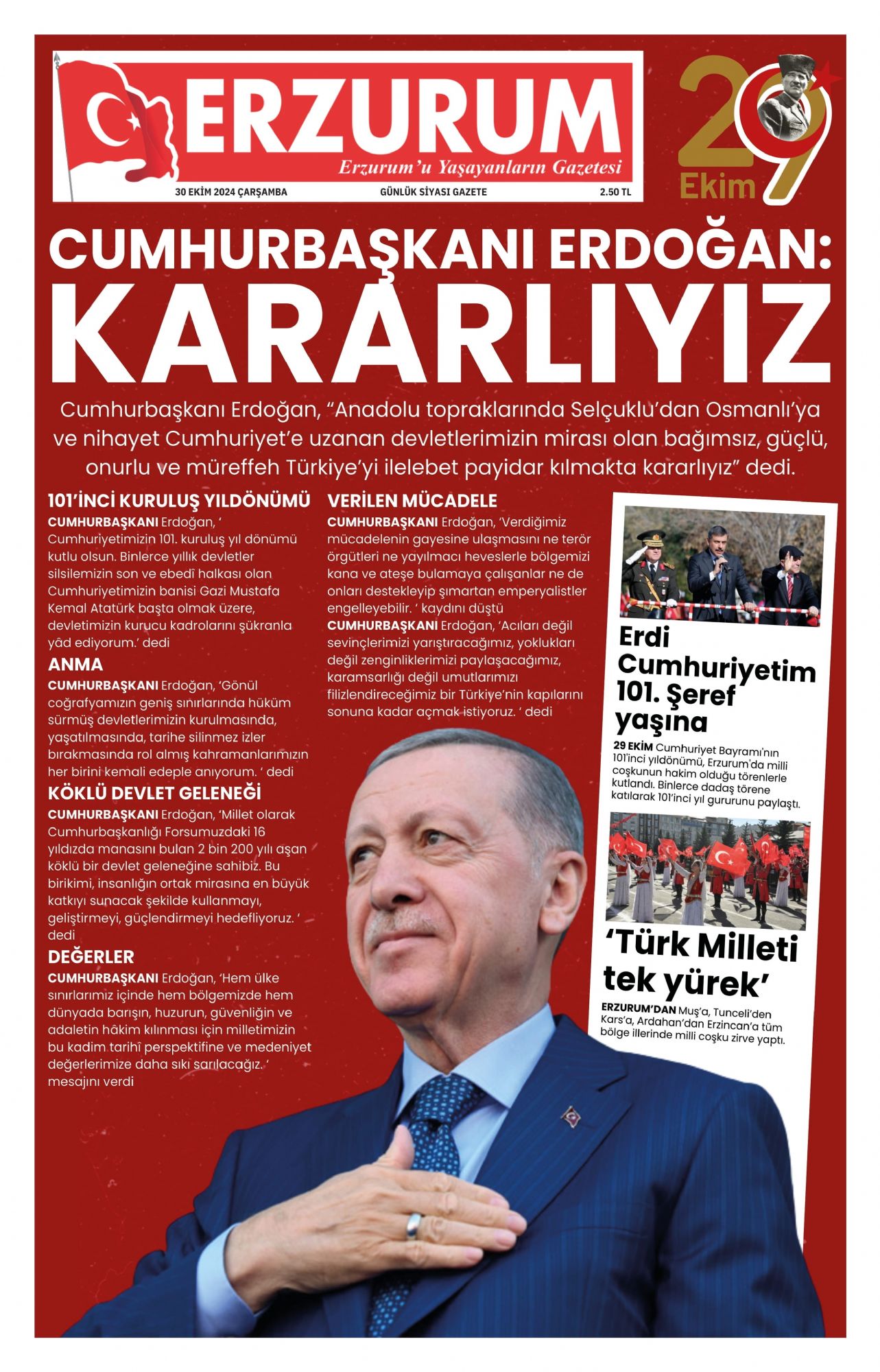 ERZURUM
Erzurum'u Yaşayanların Gazetesi
30 EKİM 2024 ÇARŞAMBA GÜNLÜK SİYASI GAZETE 2.50 TL

29 Ekim

CUMHURBAŞKANI ERDOĞAN:
KARARLIYIZ

Cumhurbaşkanı Erdoğan, "Anadolu topraklarında Selçuklu'dan Osmanlı'ya ve nihayet Cumhuriyet'e uzanan devletlerimizin mirası olan bağımsız, güçlü, onurlu ve müreffeh Türkiye'yi ilelebet payidar kılmakta kararlıyız" dedi.

101'İNCİ KURULUŞ YILDÖNÜMÜ
CUMHURBAŞKANI Erdoğan, ' Cumhuriyetimizin 101. kuruluş yıl dönümü kutlu olsun. Binlerce yıllık devletler silsilemizin son ve ebedî halkası olan Cumhuriyetimizin banisi Gazi Mustafa Kemal Atatürk başta olmak üzere, devletimizin kurucu kadrolarını şükranla yâd ediyorum.' dedi

ANMA
CUMHURBAŞKANI Erdoğan, 'Gönül coğrafyamızın geniş sınırlarında hüküm sürmüş devletlerimizin kurulmasında, yaşatılmasında, tarihe silinmez izler bırakmasında rol almış kahramanlarımızın her birini kemali edeple anıyorum. ' dedi

KÖKLÜ DEVLET GELENEĞİ
CUMHURBAŞKANI Erdoğan, 'Millet olarak Cumhurbaşkanlığı Forsumuzdaki 16 yıldızda manasını bulan 2 bin 200 yılı aşan köklü bir devlet geleneğine sahibiz. Bu birikimi, insanlığın ortak mirasına en büyük katkıyı sunacak şekilde kullanmayı, geliştirmeyi, güçlendirmeyi hedefliyoruz. ' dedi

DEĞERLER
CUMHURBAŞKANI Erdoğan, 'Hem ülke sınırlarımız içinde hem bölgemizde hem dünyada barışın, huzurun, güvenliğin ve adaletin hâkim kılınması için milletimizin bu kadim tarihî perspektifine ve medeniyet değerlerimize daha sıkı sarılacağız. ' mesajını verdi

VERİLEN MÜCADELE
CUMHURBAŞKANI Erdoğan, 'Verdiğimiz mücadelenin gayesine ulaşmasını ne terör örgütleri ne yayılmacı heveslerle bölgemizi kana ve ateşe bulamaya çalışanlar ne de onları destekleyip şımartan emperyalistler engelleyebilir. ' kaydını düştü
CUMHURBAŞKANI Erdoğan, 'Acıları değil sevinçlerimizi yarıştıracağımız, yoklukları değil zenginliklerimizi paylaşacağımız, karamsarlığı değil umutlarımızı filizlendireceğimiz bir Türkiye'nin kapılarını sonuna kadar açmak istiyoruz. ' dedi

Erdi Cumhuriyetim 101. Şeref yaşına
29 EKİM Cumhuriyet Bayramı'nın 101'inci yıldönümü, Erzurum'da milli coşkunun hakim olduğu törenlerle kutlandı. Binlerce dadaş törene katılarak 101'inci yıl gururunu paylaştı.

'Türk Milleti tek yürek'
ERZURUM'DAN Muş'a, Tunceli'den Kars'a, Ardahan'dan Erzincan'a tüm bölge illerinde milli coşku zirve yaptı.